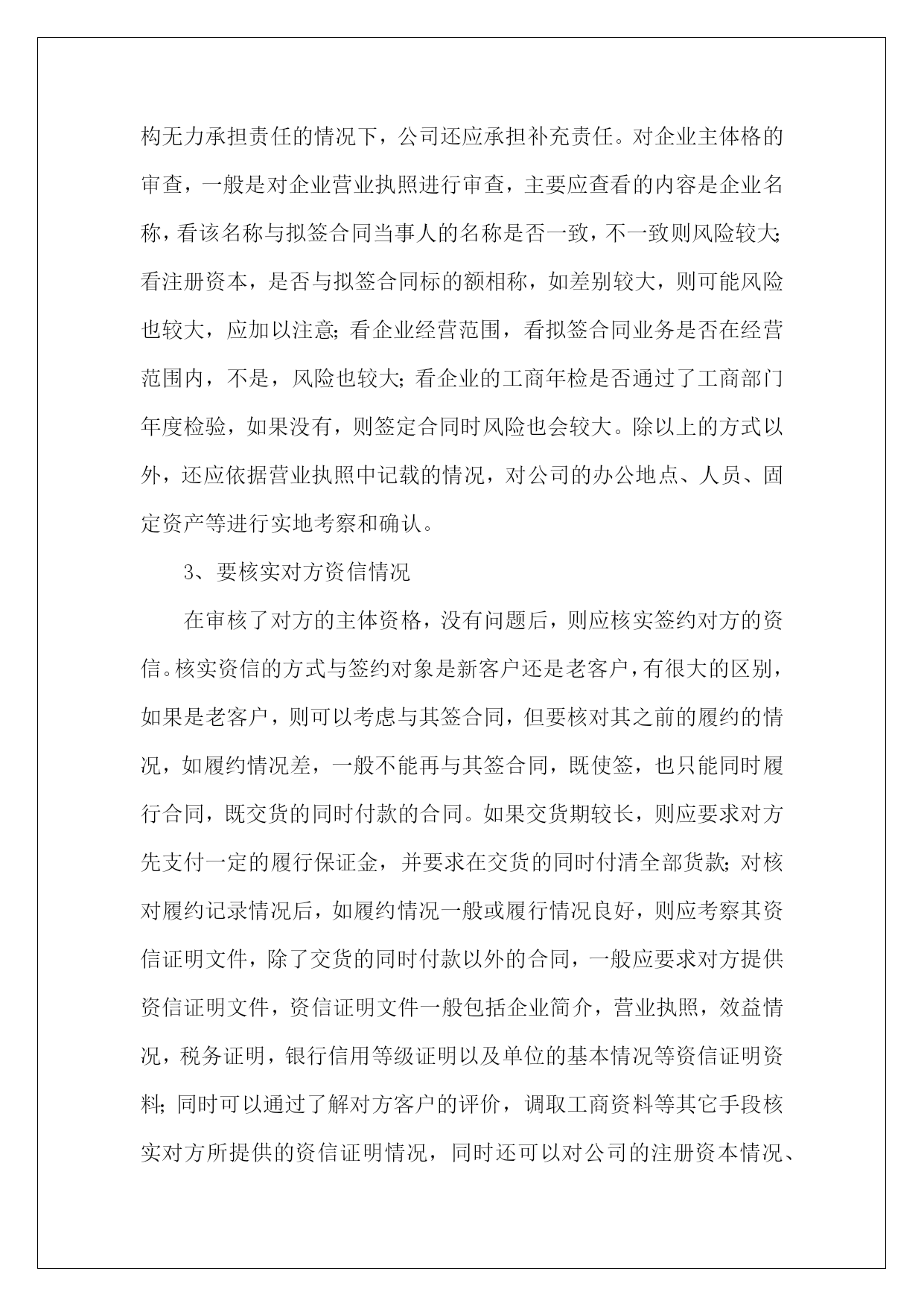 构无力承担责任的情况下，公司还应承担补充责任。对企业主体格的审查，一般是对企业营业执照进行审查，主要应查看的内容是企业名称，看该名称与拟签合同当事人的名称是否一致，不一致则风险较大;看注册资本，是否与拟签合同标的额相称，如差别较大，则可能风险也较大，应加以注意;看企业经营范围，看拟签合同业务是否在经营范围内，不是，风险也较大;看企业的工商年检是否通过了工商部门年度检验，如果没有，则签定合同时风险也会较大。除以上的方式以外，还应依据营业执照中记载的情况，对公司的办公地点、人员、固定资产等进行实地考察和确认。

3、要核实对方资信情况

在审核了对方的主体资格，没有问题后，则应核实签约对方的资信。核实资信的方式与签约对象是新客户还是老客户，有很大的区别，如果是老客户，则可以考虑与其签合同，但要核对其之前的履约的情况，如履约情况差，一般不能再与其签合同，既使签，也只能同时履行合同，既交货的同时付款的合同。如果交货期较长，则应要求对方先支付一定的履行保证金，并要求在交货的同时付清全部货款;对核对履约记录情况后，如履约情况一般或履行情况良好，则应考察其资信证明文件，除了交货的同时付款以外的合同，一般应要求对方提供资信证明文件，资信证明文件一般包括企业简介，营业执照，效益情况，税务证明，银行信用等级证明以及单位的基本情况等资信证明资料;同时可以通过了解对方客户的评价，调取工商资料等其它手段核实对方所提供的资信证明情况，同时还可以对公司的注册资本情况、